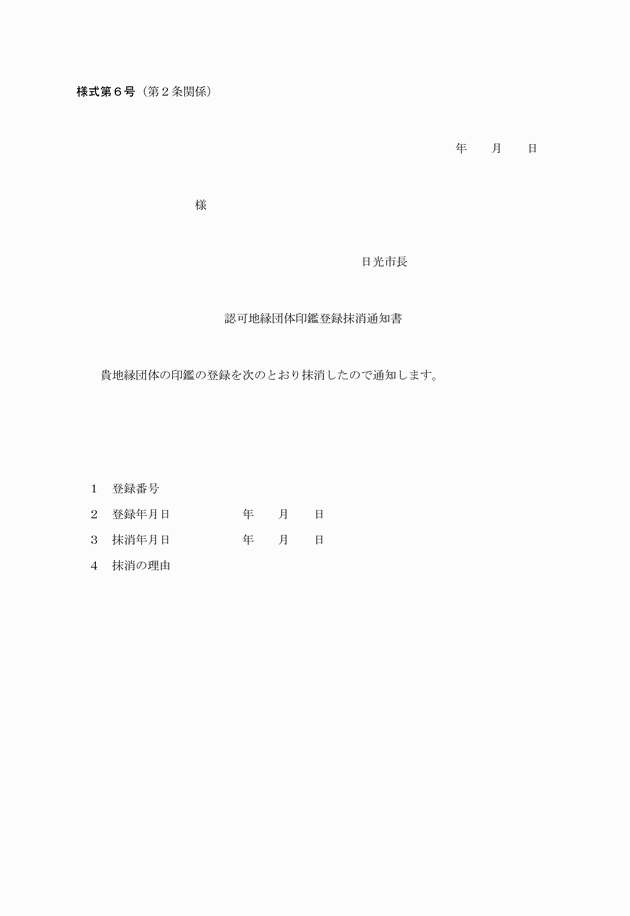 様式第６号（第２条関係）

年　　月　　日

様

日光市長

認可地縁団体印鑑登録抹消通知書

貴地縁団体の印鑑の登録を次のとおり抹消したので通知します。

１　登録番号

２　登録年月日　　　　　年　　月　　日

３　抹消年月日　　　　　年　　月　　日

４　抹消の理由